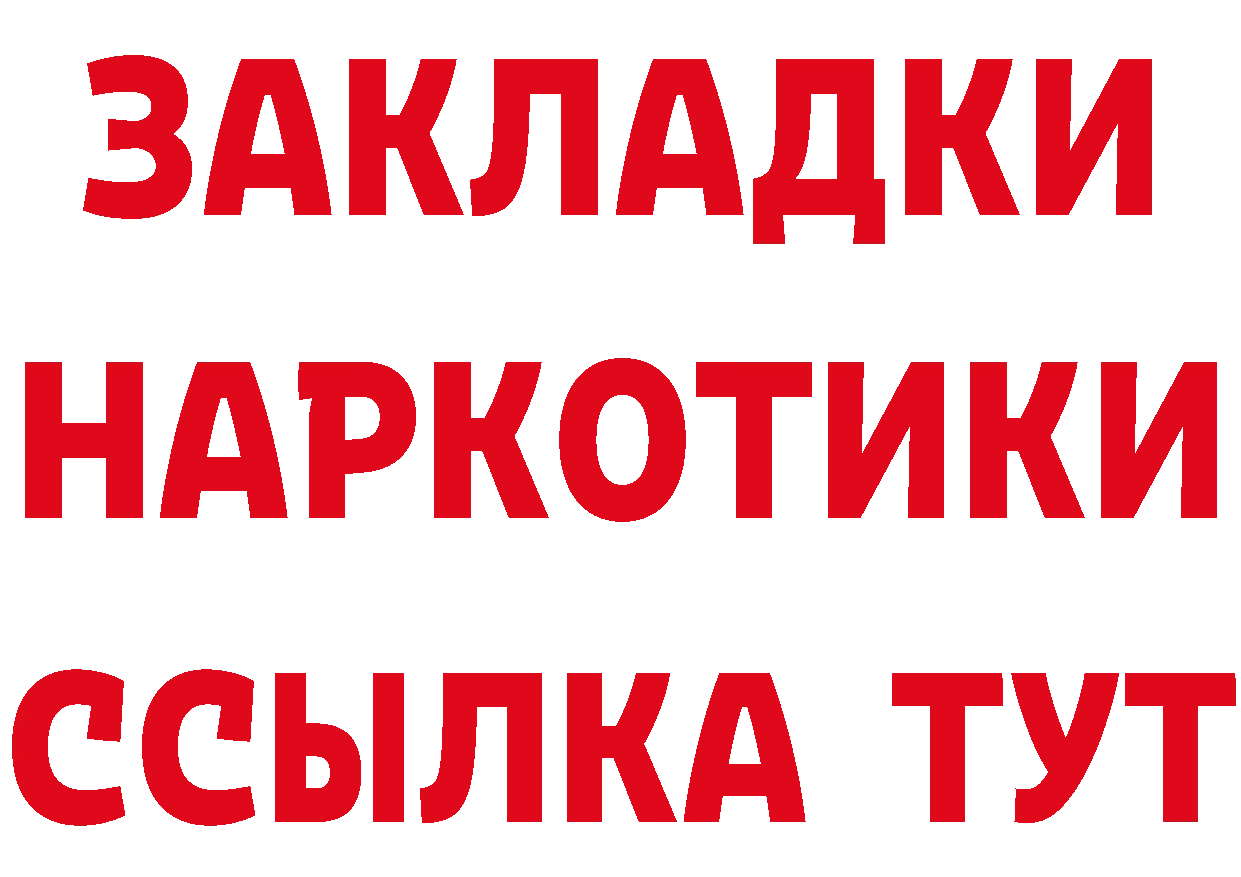 ЗАКЛАДКИ
НАРКОТИКИ
ССЫЛКА ТУТ